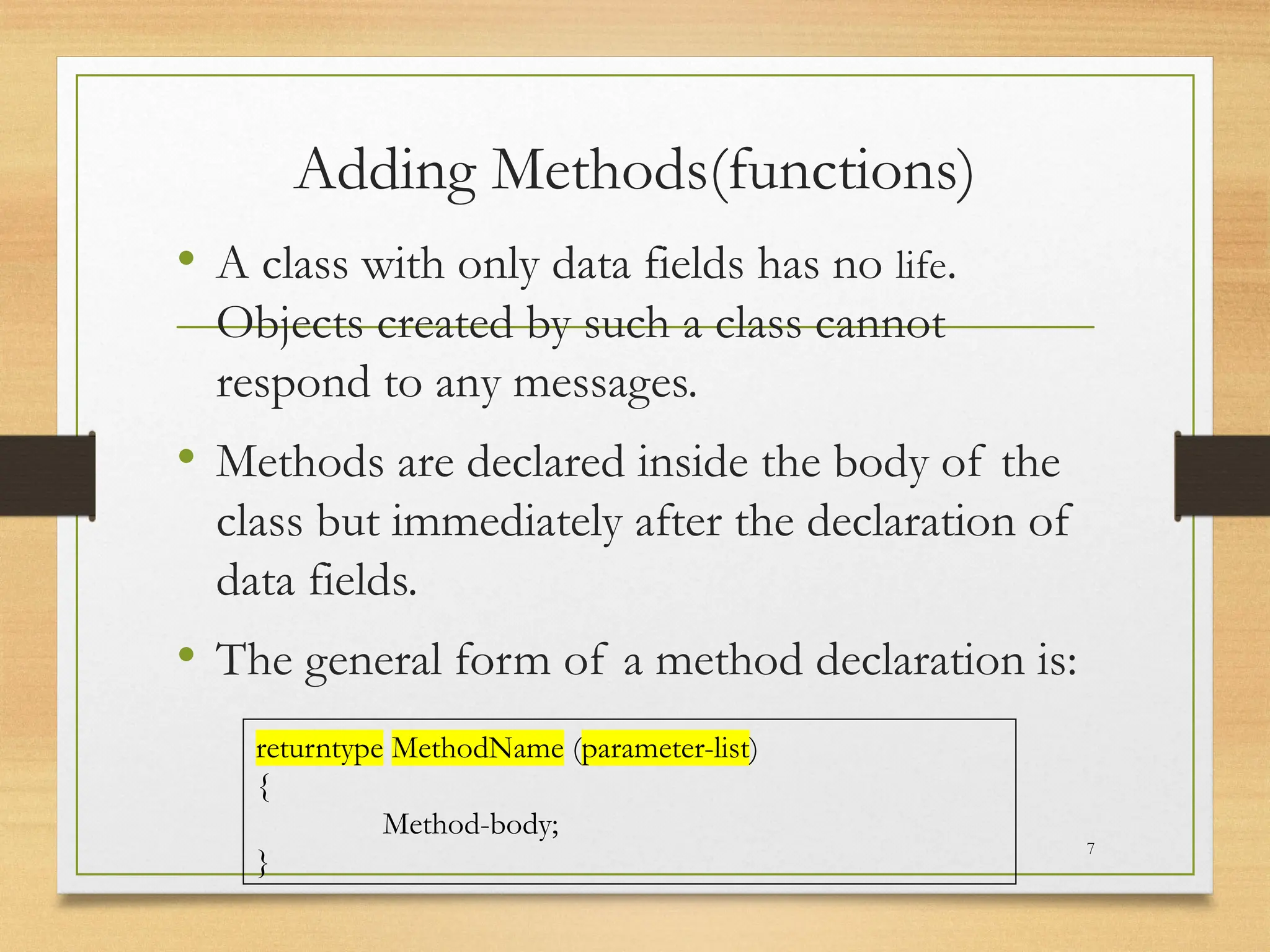 Adding Methods(functions)

• A class with only data fields has no life. Objects created by such a class cannot respond to any messages.

• Methods are declared inside the body of the class but immediately after the declaration of data fields.

• The general form of a method declaration is:

returntype MethodName (parameter-list)
{
Method-body;
}

7